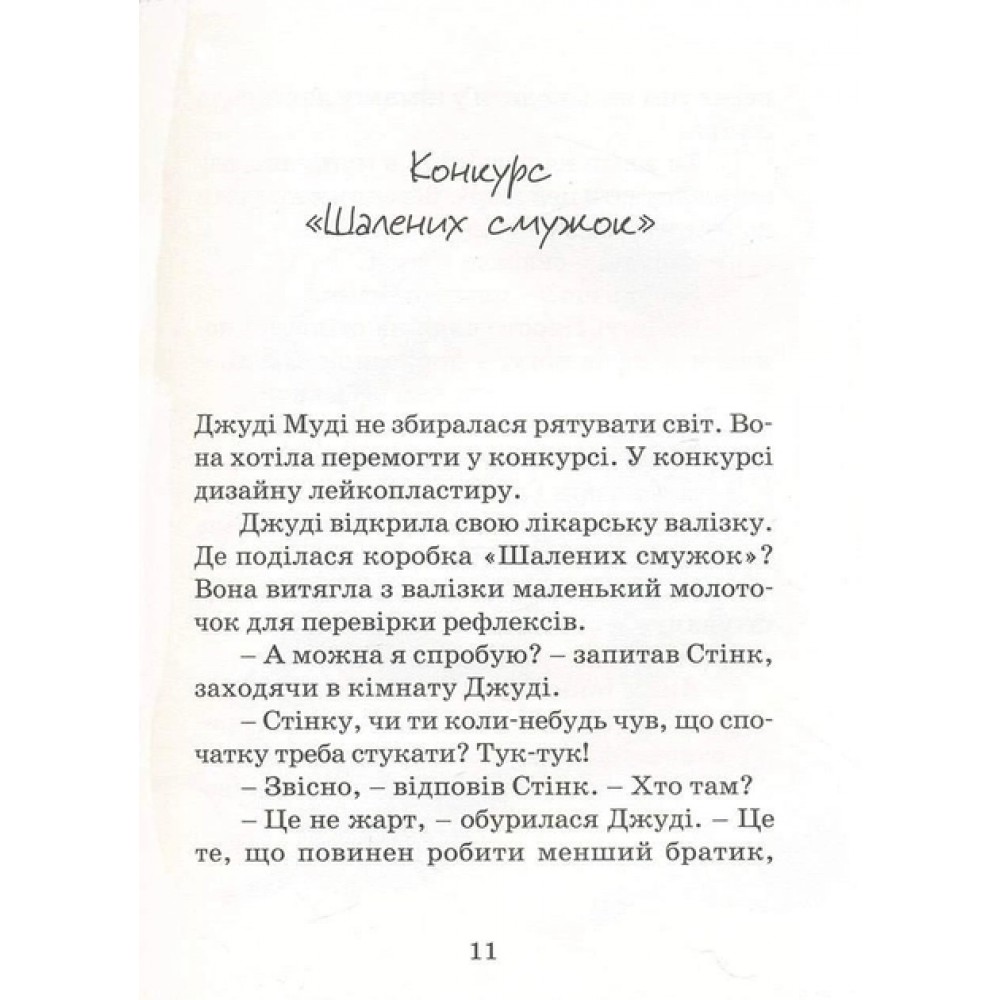 Конкурс «Шалених смужок»

Джуді Муді не збиралася рятувати світ. Вона хотіла перемогти у конкурсі. У конкурсі дизайну лейкопластиру.

Джуді відкрила свою лікарську валізку. Де поділася коробка «Шалених смужок»? Вона витягла з валізки маленький молоточок для перевірки рефлексів.

– А можна я спробую? – запитав Стінк, заходячи в кімнату Джуді.

– Стінку, чи ти коли-небудь чув, що спочатку треба стукати? Тук-тук!

– Звісно, – відповів Стінк. – Хто там?

– Це не жарт, – обурилася Джуді. – Це те, що повинен робити менший братик,

11